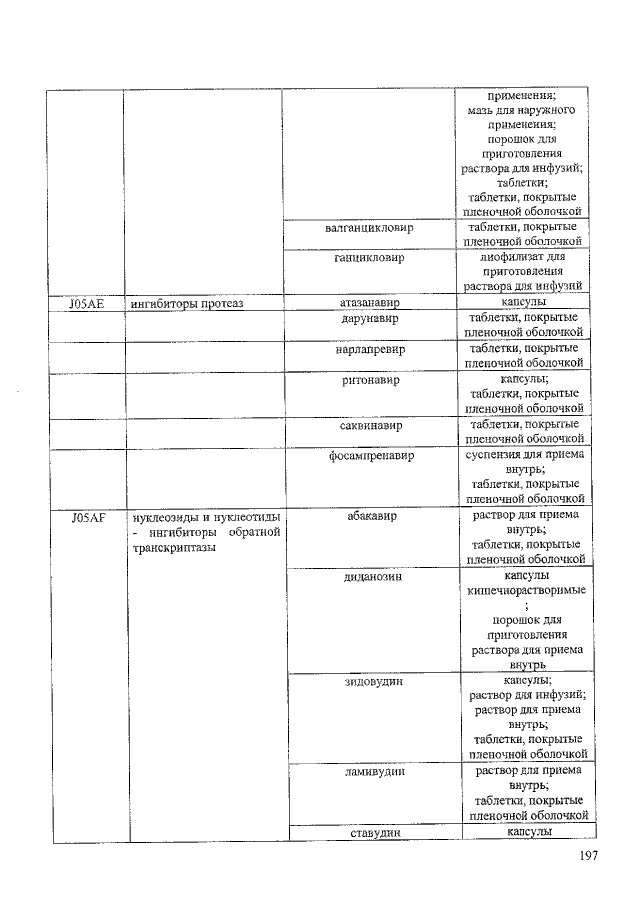 | | | | применения; мазь для наружного применения; порошок для приготовления раствора для инфузий; таблетки; таблетки, покрытые пленочной оболочкой |
|---|---|---|---|
| | | валганцикловир | таблетки, покрытые пленочной оболочкой |
| | | ганцикловир | лиофилизат для приготовления раствора для инфузий |
| J05AE | ингибиторы протеаз | атазанавир | капсулы |
| | | дарунавир | таблетки, покрытые пленочной оболочкой |
| | | нарлапревир | таблетки, покрытые пленочной оболочкой |
| | | ритонавир | капсулы; таблетки, покрытые пленочной оболочкой |
| | | саквинавир | таблетки, покрытые пленочной оболочкой |
| | | фосампренавир | суспензия для приема внутрь; таблетки, покрытые пленочной оболочкой |
| J05AF | нуклеозиды и нуклеотиды - ингибиторы обратной транскриптазы | абакавир | раствор для приема внутрь; таблетки, покрытые пленочной оболочкой |
| | | диданозин | капсулы кишечнорастворимые ; порошок для приготовления раствора для приема внутрь |
| | | зидовудин | капсулы; раствор для инфузий; раствор для приема внутрь; таблетки, покрытые пленочной оболочкой |
| | | ламивудин | раствор для приема внутрь; таблетки, покрытые пленочной оболочкой |
| | | ставудин | капсулы |

197